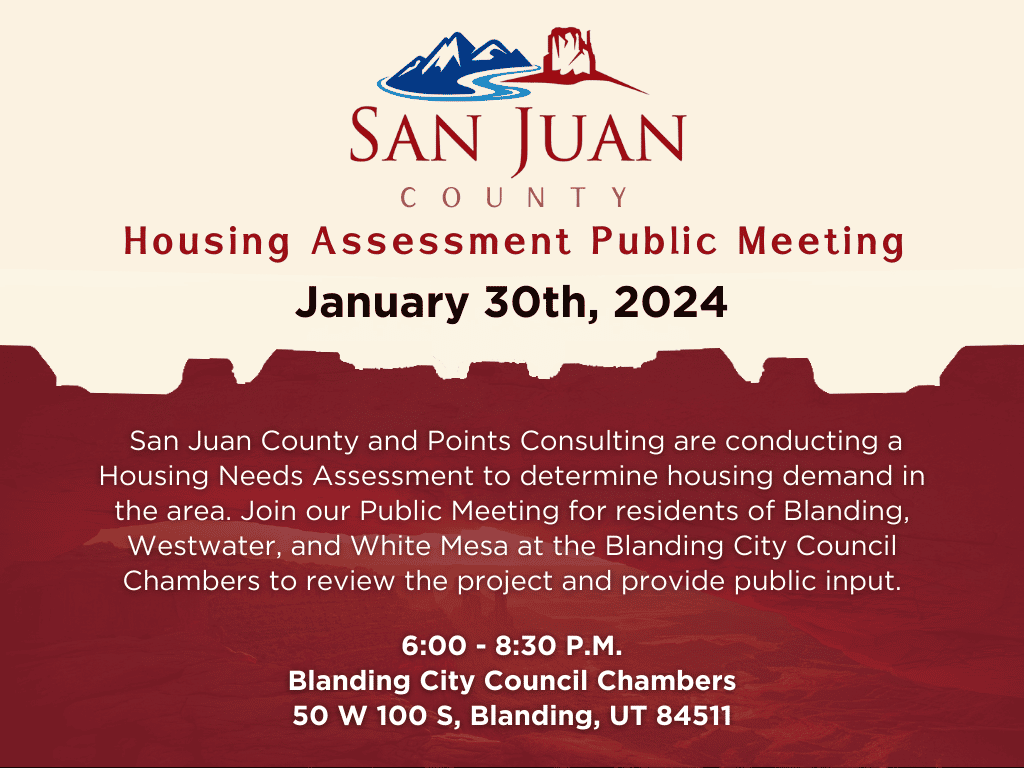 SAN JUAN
COUNTY
Housing Assessment Public Meeting
January 30th, 2024

San Juan County and Points Consulting are conducting a Housing Needs Assessment to determine housing demand in the area. Join our Public Meeting for residents of Blanding, Westwater, and White Mesa at the Blanding City Council Chambers to review the project and provide public input.

6:00 - 8:30 P.M.
Blanding City Council Chambers
50 W 100 S, Blanding, UT 84511